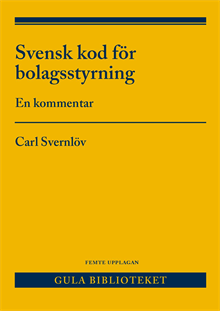 Svensk kod för bolagsstyrning

En kommentar

Carl Svernlöv

FEMTE UPPLAGAN

GULA BIBLIOTEKET